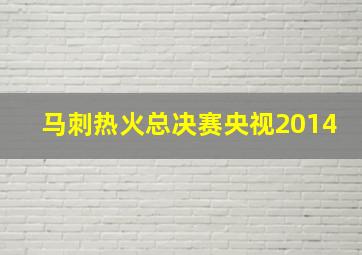 马刺热火总决赛央视2014